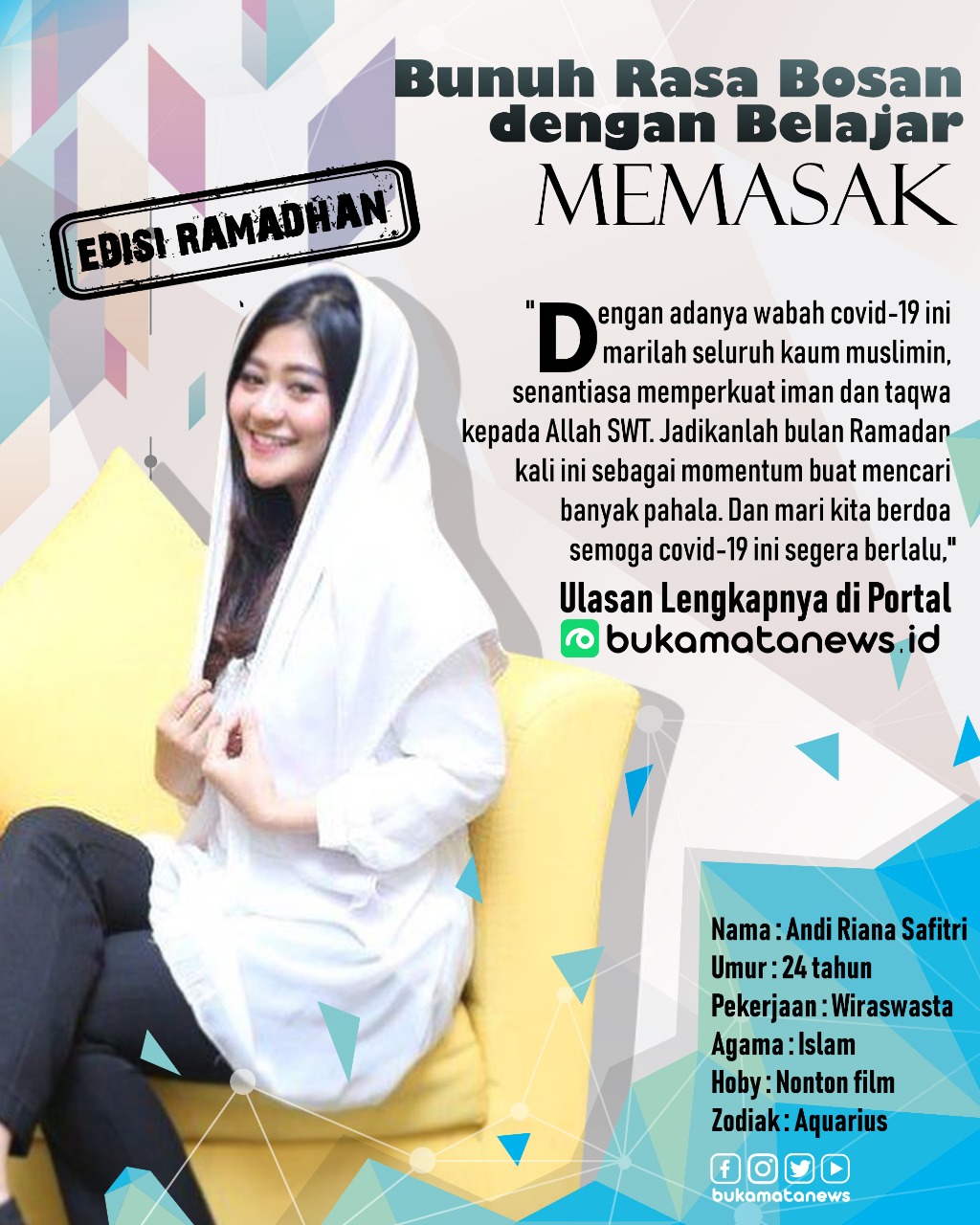 Bunuh Rasa Bosan dengan Belajar
MEMASAK

EDISI RAMADHAN

"Dengan adanya wabah covid-19 ini marilah seluruh kaum muslimin, senantiasa memperkuat iman dan taqwa kepada Allah SWT. Jadikanlah bulan Ramadan kali ini sebagai momentum buat mencari banyak pahala. Dan mari kita berdoa semoga covid-19 ini segera berlalu,"

Ulasan Lengkapnya di Portal
bukamatanews.id

Nama : Andi Riana Safitri
Umur : 24 tahun
Pekerjaan : Wiraswasta
Agama : Islam
Hoby : Nonton film
Zodiak : Aquarius

bukamatanews